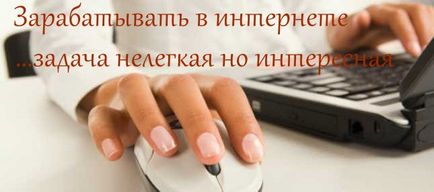 Зарабатывать в интернете
...задача нелегкая но интересная